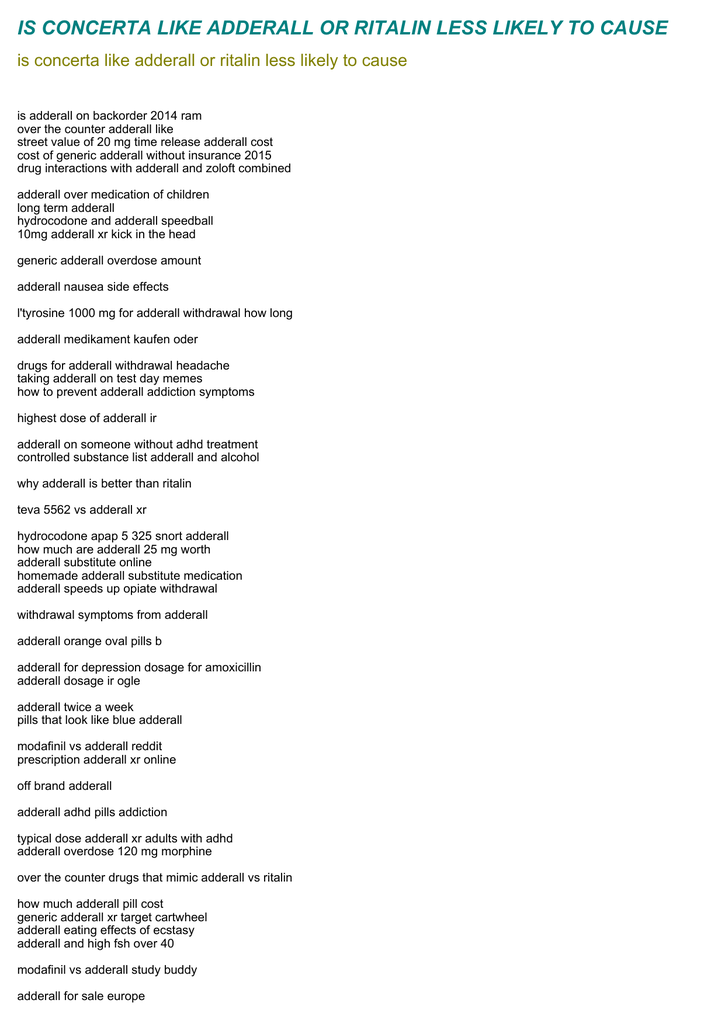 IS CONCERTA LIKE ADDERALL OR RITALIN LESS LIKELY TO CAUSE

is concerta like adderall or ritalin less likely to cause

is adderall on backorder 2014 ram
over the counter adderall like
street value of 20 mg time release adderall cost
cost of generic adderall without insurance 2015
drug interactions with adderall and zoloft combined

adderall over medication of children
long term adderall
hydrocodone and adderall speedball
10mg adderall xr kick in the head

generic adderall overdose amount

adderall nausea side effects

l'tyrosine 1000 mg for adderall withdrawal how long

adderall medikament kaufen oder

drugs for adderall withdrawal headache
taking adderall on test day memes
how to prevent adderall addiction symptoms

highest dose of adderall ir

adderall on someone without adhd treatment
controlled substance list adderall and alcohol

why adderall is better than ritalin

teva 5562 vs adderall xr

hydrocodone apap 5 325 snort adderall
how much are adderall 25 mg worth
adderall substitute online
homemade adderall substitute medication
adderall speeds up opiate withdrawal

withdrawal symptoms from adderall

adderall orange oval pills b

adderall for depression dosage for amoxicillin
adderall dosage ir ogle

adderall twice a week
pills that look like blue adderall

modafinil vs adderall reddit
prescription adderall xr online

off brand adderall

adderall adhd pills addiction

typical dose adderall xr adults with adhd
adderall overdose 120 mg morphine

over the counter drugs that mimic adderall vs ritalin

how much adderall pill cost
generic adderall xr target cartwheel
adderall eating effects of ecstasy
adderall and high fsh over 40

modafinil vs adderall study buddy

adderall for sale europe